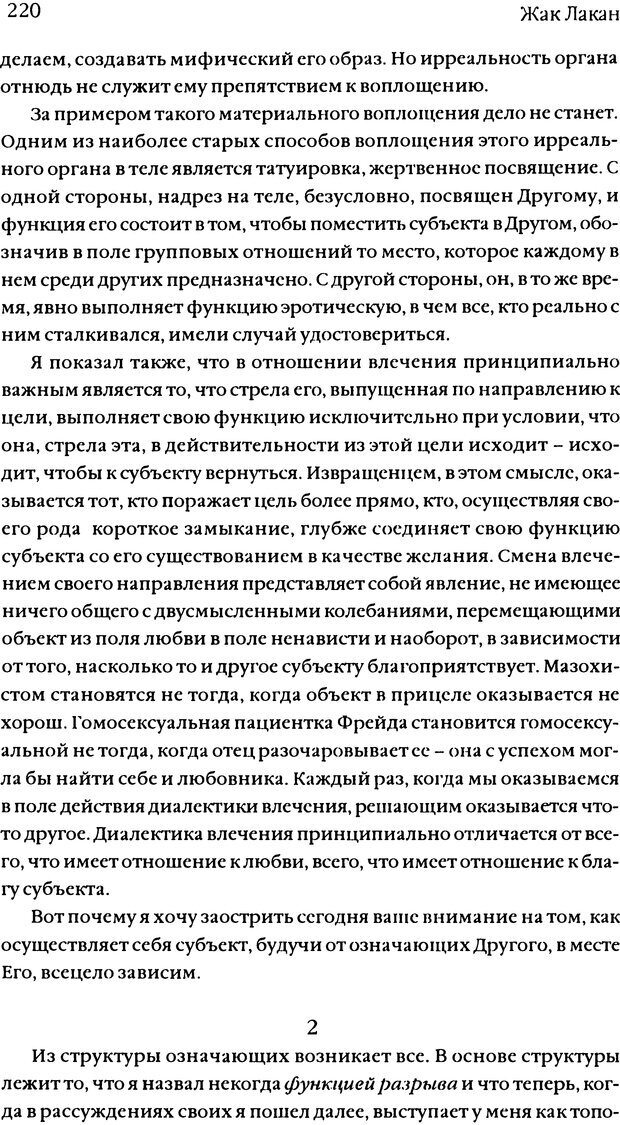 220

Жак Лакан

делаем, создавать мифический его образ. Но ирреальность органа отнюдь не служит ему препятствием к воплощению.

За примером такого материального воплощения дело не станет. Одним из наиболее старых способов воплощения этого ирреального органа в теле является татуировка, жертвенное посвящение. С одной стороны, надрез на теле, безусловно, посвящен Другому, и функция его состоит в том, чтобы поместить субъекта в Другом, обозначив в поле групповых отношений то место, которое каждому в нем среди других предназначено. С другой стороны, он, в то же время, явно выполняет функцию эротическую, в чем все, кто реально с ним сталкивался, имели случай удостовериться.

Я показал также, что в отношении влечения принципиально важным является то, что стрела его, выпущенная по направлению к цели, выполняет свою функцию исключительно при условии, что она, стрела эта, в действительности из этой цели исходит – исходит, чтобы к субъекту вернуться. Извращенцем, в этом смысле, оказывается тот, кто поражает цель более прямо, кто, осуществляя своего рода короткое замыкание, глубже соединяет свою функцию субъекта со его существованием в качестве желания. Смена влечением своего направления представляет собой явление, не имеющее ничего общего с двусмысленными колебаниями, перемещающими объект из поля любви в поле ненависти и наоборот, в зависимости от того, насколько то и другое субъекту благоприятствует. Мазохистом становятся не тогда, когда объект в прицеле оказывается не хорош. Гомосексуальная пациентка Фрейда становится гомосексуальной не тогда, когда отец разочаровывает ее – она с успехом могла бы найти себе и любовника. Каждый раз, когда мы оказываемся в поле действия диалектики влечения, решающим оказывается что-то другое. Диалектика влечения принципиально отличается от всего, что имеет отношение к любви, всего, что имеет отношение к благу субъекта.

Вот почему я хочу заострить сегодня ваше внимание на том, как осуществляет себя субъект, будучи от означающих Другого, в месте Его, всецело зависим.

2

Из структуры означающих возникает все. В основе структуры лежит то, что я назвал некогда функцией разрыва и что теперь, когда в рассуждениях своих я пошел далее, выступает у меня как топо-